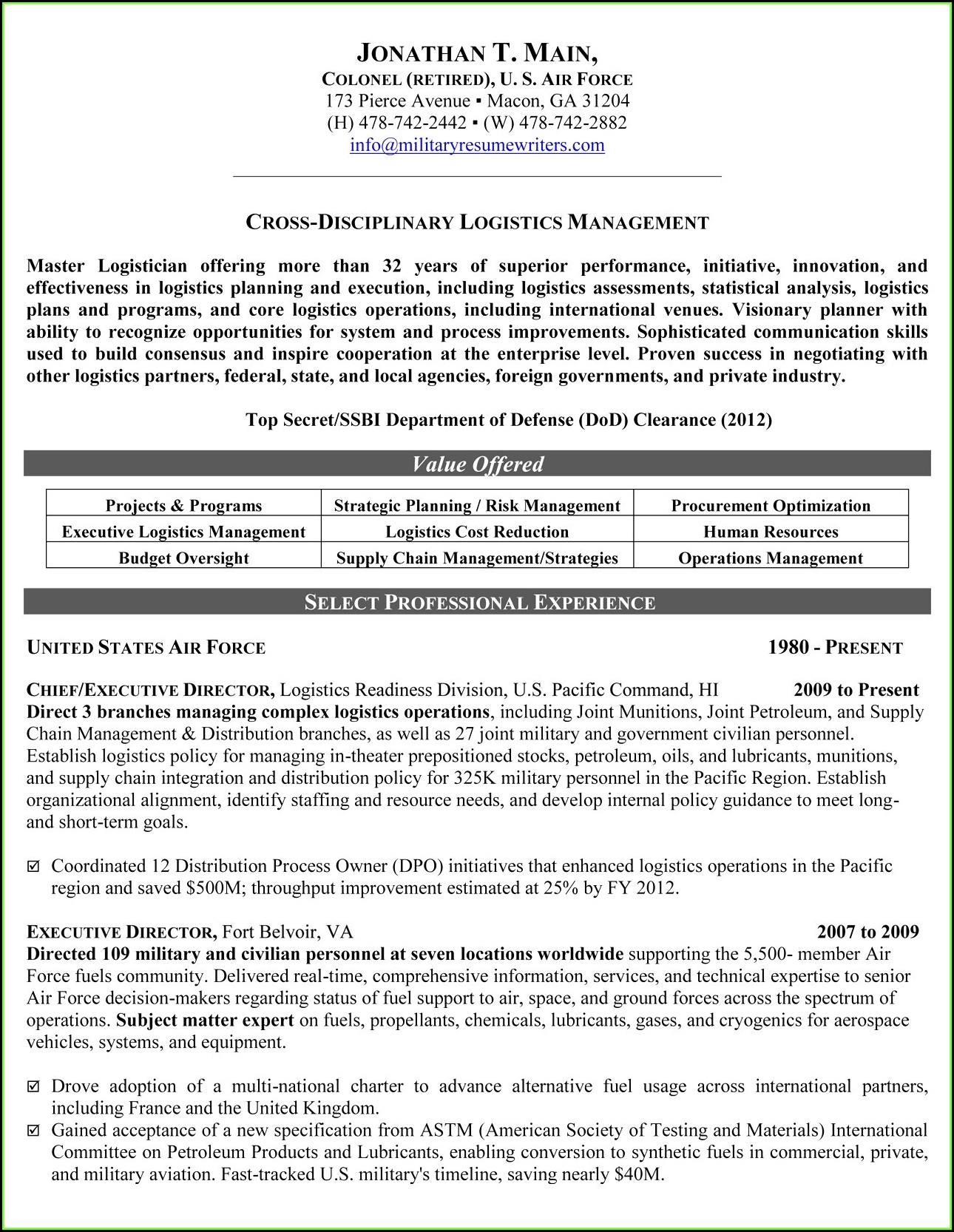 JONATHAN T. MAIN,
COLONEL (RETIRED), U. S. AIR FORCE
173 Pierce Avenue ▪ Macon, GA 31204
(H) 478-742-2442 ▪ (W) 478-742-2882
info@militaryresumewriters.com

CROSS-DISCIPLINARY LOGISTICS MANAGEMENT

Master Logistician offering more than 32 years of superior performance, initiative, innovation, and effectiveness in logistics planning and execution, including logistics assessments, statistical analysis, logistics plans and programs, and core logistics operations, including international venues. Visionary planner with ability to recognize opportunities for system and process improvements. Sophisticated communication skills used to build consensus and inspire cooperation at the enterprise level. Proven success in negotiating with other logistics partners, federal, state, and local agencies, foreign governments, and private industry.

Top Secret/SSBI Department of Defense (DoD) Clearance (2012)

Value Offered

| Projects & Programs | Strategic Planning / Risk Management | Procurement Optimization |
|---|---|---|
| Executive Logistics Management | Logistics Cost Reduction | Human Resources |
| Budget Oversight | Supply Chain Management/Strategies | Operations Management |

SELECT PROFESSIONAL EXPERIENCE

UNITED STATES AIR FORCE 1980 - PRESENT

CHIEF/EXECUTIVE DIRECTOR, Logistics Readiness Division, U.S. Pacific Command, HI 2009 to Present
Direct 3 branches managing complex logistics operations, including Joint Munitions, Joint Petroleum, and Supply Chain Management & Distribution branches, as well as 27 joint military and government civilian personnel. Establish logistics policy for managing in-theater prepositioned stocks, petroleum, oils, and lubricants, munitions, and supply chain integration and distribution policy for 325K military personnel in the Pacific Region. Establish organizational alignment, identify staffing and resource needs, and develop internal policy guidance to meet long- and short-term goals.

☑ Coordinated 12 Distribution Process Owner (DPO) initiatives that enhanced logistics operations in the Pacific region and saved $500M; throughput improvement estimated at 25% by FY 2012.

EXECUTIVE DIRECTOR, Fort Belvoir, VA 2007 to 2009
Directed 109 military and civilian personnel at seven locations worldwide supporting the 5,500- member Air Force fuels community. Delivered real-time, comprehensive information, services, and technical expertise to senior Air Force decision-makers regarding status of fuel support to air, space, and ground forces across the spectrum of operations. Subject matter expert on fuels, propellants, chemicals, lubricants, gases, and cryogenics for aerospace vehicles, systems, and equipment.

☑ Drove adoption of a multi-national charter to advance alternative fuel usage across international partners, including France and the United Kingdom.
☑ Gained acceptance of a new specification from ASTM (American Society of Testing and Materials) International Committee on Petroleum Products and Lubricants, enabling conversion to synthetic fuels in commercial, private, and military aviation. Fast-tracked U.S. military's timeline, saving nearly $40M.